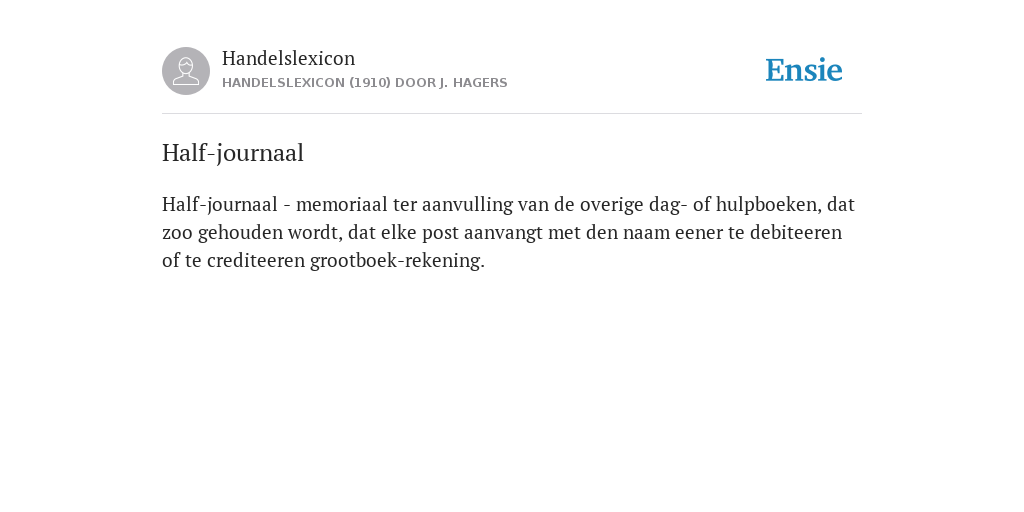 Handelslexicon
HANDELSLEXICON (1910) DOOR J. HAGERS

Ensie

Half-journaal

Half-journaal - memoriaal ter aanvulling van de overige dag- of hulpboeken, dat zoo gehouden wordt, dat elke post aanvangt met den naam eener te debiteeren of te crediteeren grootboek-rekening.